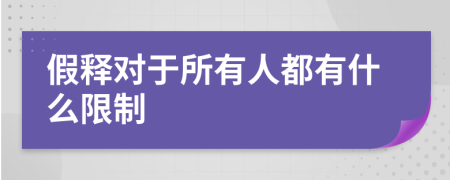 假释对于所有人都有什么限制